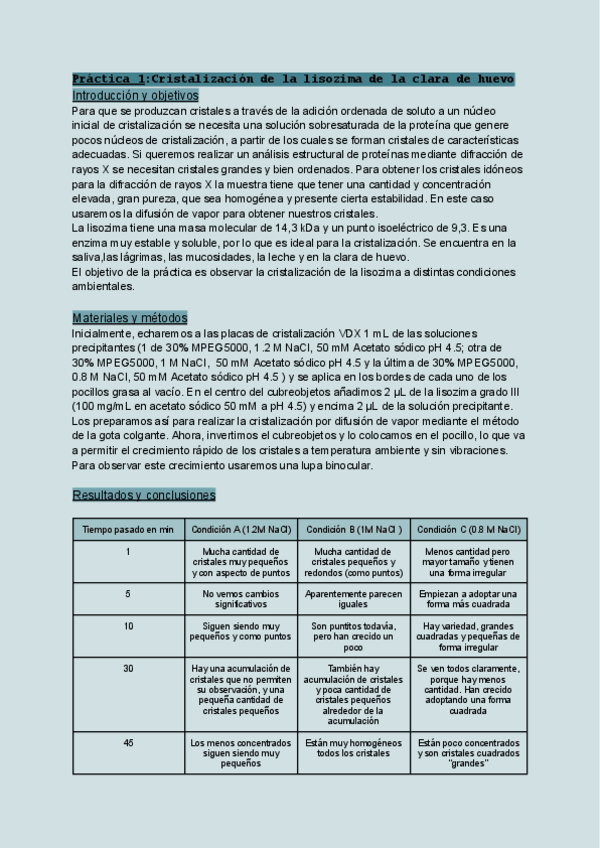 Práctica 1:Cristalización de la lisozima de la clara de huevo

Introducción y objetivos

Para que se produzcan cristales a través de la adición ordenada de soluto a un núcleo inicial de cristalización se necesita una solución sobresaturada de la proteína que genere pocos núcleos de cristalización, a partir de los cuales se forman cristales de características adecuadas. Si queremos realizar un análisis estructural de proteínas mediante difracción de rayos X se necesitan cristales grandes y bien ordenados. Para obtener los cristales idóneos para la difracción de rayos X la muestra tiene que tener una cantidad y concentración elevada, gran pureza, que sea homogénea y presente cierta estabilidad. En este caso usaremos la difusión de vapor para obtener nuestros cristales.
La lisozima tiene una masa molecular de 14,3 kDa y un punto isoeléctrico de 9,3. Es una enzima muy estable y soluble, por lo que es ideal para la cristalización. Se encuentra en la saliva,las lágrimas, las mucosidades, la leche y en la clara de huevo.
El objetivo de la práctica es observar la cristalización de la lisozima a distintas condiciones ambientales.

Materiales y métodos

Inicialmente, echaremos a las placas de cristalización VDX 1 mL de las soluciones precipitantes (1 de 30% MPEG5000, 1.2 M NaCl, 50 mM Acetato sódico pH 4.5; otra de 30% MPEG5000, 1 M NaCl, 50 mM Acetato sódico pH 4.5 y la última de 30% MPEG5000, 0.8 M NaCl, 50 mM Acetato sódico pH 4.5 ) y se aplica en los bordes de cada uno de los pocillos grasa al vacío. En el centro del cubreobjetos añadimos 2 µL de la lisozima grado III (100 mg/mL en acetato sódico 50 mM a pH 4.5) y encima 2 µL de la solución precipitante. Los preparamos así para realizar la cristalización por difusión de vapor mediante el método de la gota colgante. Ahora, invertimos el cubreobjetos y lo colocamos en el pocillo, lo que va a permitir el crecimiento rápido de los cristales a temperatura ambiente y sin vibraciones. Para observar este crecimiento usaremos una lupa binocular.

Resultados y conclusiones

| Tiempo pasado en min | Condición A (1.2M NaCl) | Condición B (1M NaCl ) | Condición C (0.8 M NaCl) |
|---|---|---|---|
| 1 | Mucha cantidad de cristales muy pequeños y con aspecto de puntos | Mucha cantidad de cristales pequeños y redondos (como puntos) | Menos cantidad pero mayor tamaño y tienen una forma irregular |
| 5 | No vemos cambios significativos | Aparentemente parecen iguales | Empiezan a adoptar una forma más cuadrada |
| 10 | Siguen siendo muy pequeños y como puntos | Son puntitos todavía, pero han crecido un poco | Hay variedad, grandes cuadradas y pequeñas de forma irregular |
| 30 | Hay una acumulación de cristales que no permiten su observación, y una pequeña cantidad de cristales pequeños | También hay acumulación de cristales y poca cantidad de cristales pequeños alrededor de la acumulación | Se ven todos claramente, porque hay menos cantidad. Han crecido adoptando una forma cuadrada |
| 45 | Los menos concentrados siguen siendo muy pequeños | Están muy homogéneos todos los cristales | Están poco concentrados y son cristales cuadrados "grandes" |